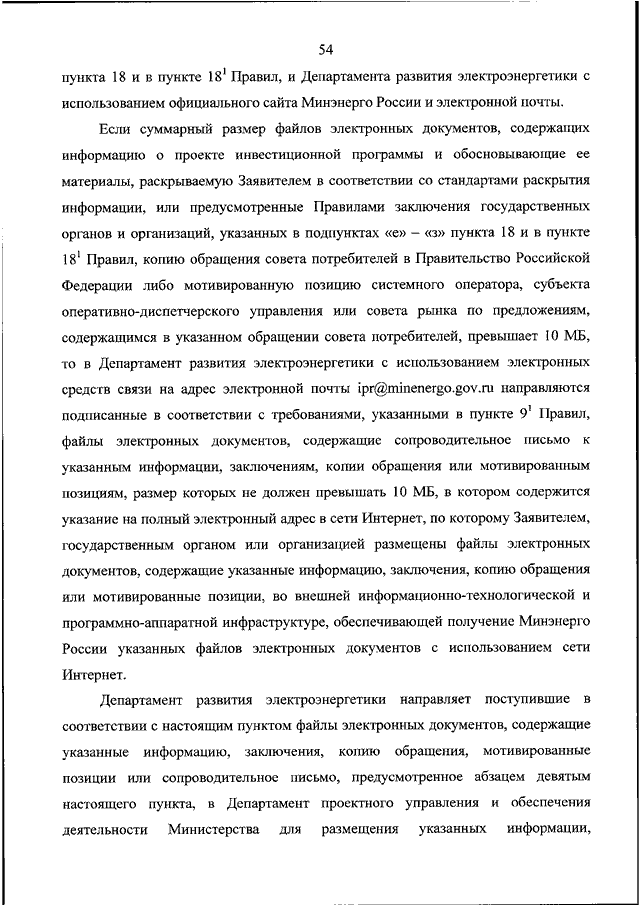 54

пункта 18 и в пункте $18^1$ Правил, и Департамента развития электроэнергетики с использованием официального сайта Минэнерго России и электронной почты.

Если суммарный размер файлов электронных документов, содержащих информацию о проекте инвестиционной программы и обосновывающие ее материалы, раскрываемую Заявителем в соответствии со стандартами раскрытия информации, или предусмотренные Правилами заключения государственных органов и организаций, указанных в подпунктах «е» – «з» пункта 18 и в пункте $18^1$ Правил, копию обращения совета потребителей в Правительство Российской Федерации либо мотивированную позицию системного оператора, субъекта оперативно-диспетчерского управления или совета рынка по предложениям, содержащимся в указанном обращении совета потребителей, превышает 10 МБ, то в Департамент развития электроэнергетики с использованием электронных средств связи на адрес электронной почты ipr@minenergo.gov.ru направляются подписанные в соответствии с требованиями, указанными в пункте $9^1$ Правил, файлы электронных документов, содержащие сопроводительное письмо к указанным информации, заключениям, копии обращения или мотивированным позициям, размер которых не должен превышать 10 МБ, в котором содержится указание на полный электронный адрес в сети Интернет, по которому Заявителем, государственным органом или организацией размещены файлы электронных документов, содержащие указанные информацию, заключения, копию обращения или мотивированные позиции, во внешней информационно-технологической и программно-аппаратной инфраструктуре, обеспечивающей получение Минэнерго России указанных файлов электронных документов с использованием сети Интернет.

Департамент развития электроэнергетики направляет поступившие в соответствии с настоящим пунктом файлы электронных документов, содержащие указанные информацию, заключения, копию обращения, мотивированные позиции или сопроводительное письмо, предусмотренное абзацем девятым настоящего пункта, в Департамент проектного управления и обеспечения деятельности Министерства для размещения указанных информации,